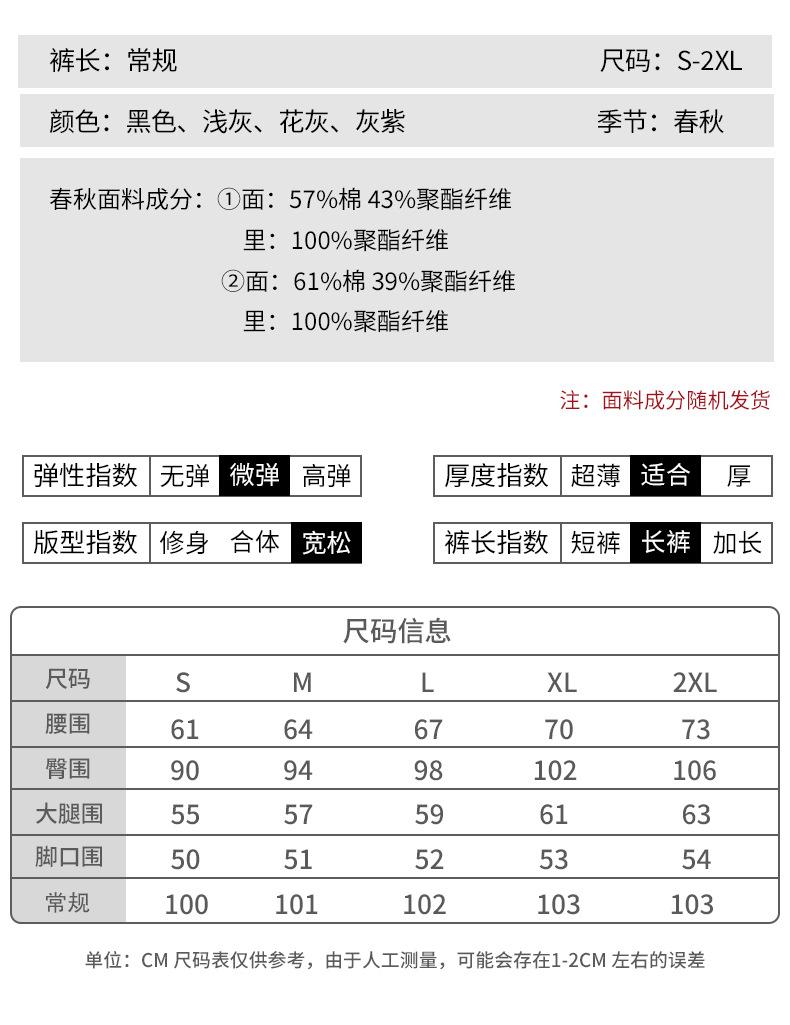 裤长：常规

尺码：S-2XL

颜色：黑色、浅灰、花灰、灰紫

季节：春秋

春秋面料成分：①面：57%棉 43%聚酯纤维
里：100%聚酯纤维
②面：61%棉 39%聚酯纤维
里：100%聚酯纤维

注：面料成分随机发货

| 弹性指数 | 无弹 | 微弹 | 高弹 |
|---|---|---|---|

| 厚度指数 | 超薄 | 适合 | 厚 |
|---|---|---|---|

| 版型指数 | 修身 | 合体 | 宽松 |
|---|---|---|---|

| 裤长指数 | 短裤 | 长裤 | 加长 |
|---|---|---|---|

尺码信息

| 尺码 | S | M | L | XL | 2XL |
|---|---|---|---|---|---|
| 腰围 | 61 | 64 | 67 | 70 | 73 |
| 臀围 | 90 | 94 | 98 | 102 | 106 |
| 大腿围 | 55 | 57 | 59 | 61 | 63 |
| 脚口围 | 50 | 51 | 52 | 53 | 54 |
| 常规 | 100 | 101 | 102 | 103 | 103 |

单位：CM 尺码表仅供参考，由于人工测量，可能会存在1-2CM 左右的误差